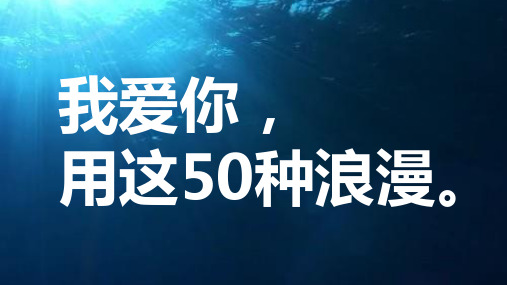 我爱你，
用这50种浪漫。